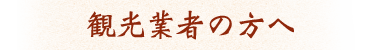 観光業者の方へ